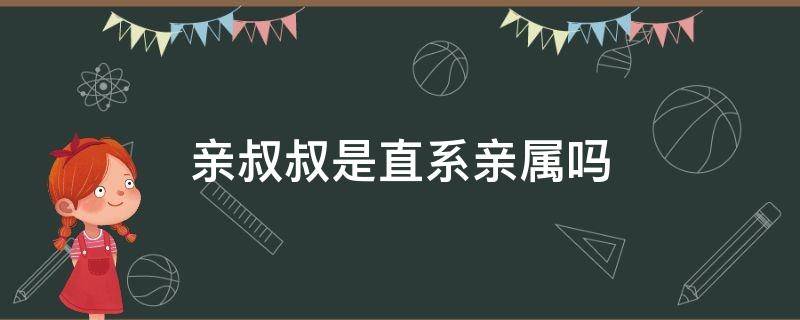 亲叔叔是直系亲属吗